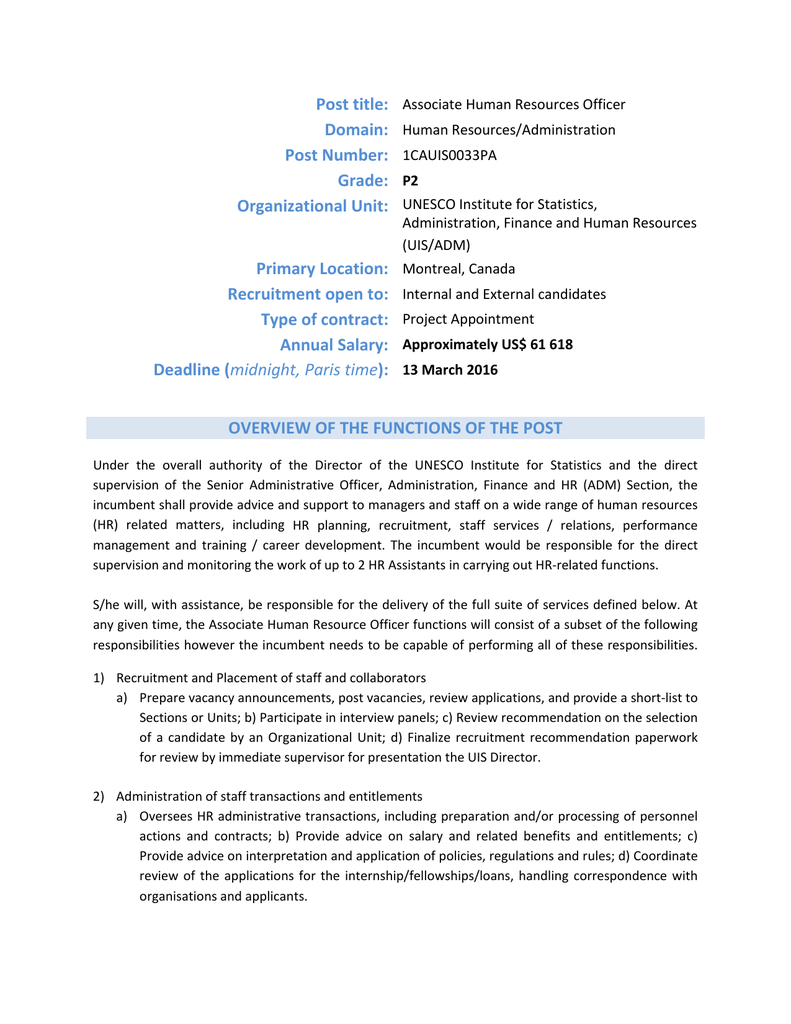 Post title: Associate Human Resources Officer
Domain: Human Resources/Administration
Post Number: 1CAUIS0033PA
Grade: P2
Organizational Unit: UNESCO Institute for Statistics, Administration, Finance and Human Resources (UIS/ADM)
Primary Location: Montreal, Canada
Recruitment open to: Internal and External candidates
Type of contract: Project Appointment
Annual Salary: Approximately US$ 61 618
Deadline (midnight, Paris time): 13 March 2016

OVERVIEW OF THE FUNCTIONS OF THE POST

Under the overall authority of the Director of the UNESCO Institute for Statistics and the direct supervision of the Senior Administrative Officer, Administration, Finance and HR (ADM) Section, the incumbent shall provide advice and support to managers and staff on a wide range of human resources (HR) related matters, including HR planning, recruitment, staff services / relations, performance management and training / career development. The incumbent would be responsible for the direct supervision and monitoring the work of up to 2 HR Assistants in carrying out HR-related functions.

S/he will, with assistance, be responsible for the delivery of the full suite of services defined below. At any given time, the Associate Human Resource Officer functions will consist of a subset of the following responsibilities however the incumbent needs to be capable of performing all of these responsibilities.

1) Recruitment and Placement of staff and collaborators
a) Prepare vacancy announcements, post vacancies, review applications, and provide a short-list to Sections or Units; b) Participate in interview panels; c) Review recommendation on the selection of a candidate by an Organizational Unit; d) Finalize recruitment recommendation paperwork for review by immediate supervisor for presentation the UIS Director.

2) Administration of staff transactions and entitlements
a) Oversees HR administrative transactions, including preparation and/or processing of personnel actions and contracts; b) Provide advice on salary and related benefits and entitlements; c) Provide advice on interpretation and application of policies, regulations and rules; d) Coordinate review of the applications for the internship/fellowships/loans, handling correspondence with organisations and applicants.